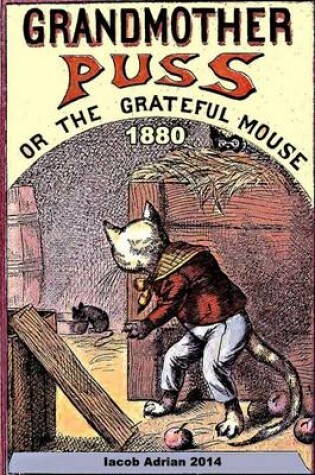 GRANDMOTHER
PUSS
OR THE GRATEFUL MOUSE
1880

Iacob Adrian 2014